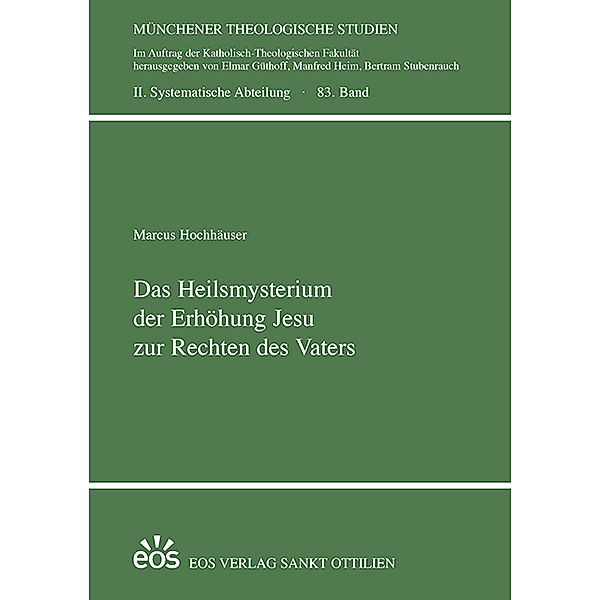 MÜNCHENER THEOLOGISCHE STUDIEN

Im Auftrag der Katholisch-Theologischen Fakultät
herausgegeben von Elmar Güthoff, Manfred Heim, Bertram Stubenrauch

II. Systematische Abteilung · 83. Band

Marcus Hochhäuser

Das Heilsmysterium
der Erhöhung Jesu
zur Rechten des Vaters

eos

EOS VERLAG SANKT OTTILIEN